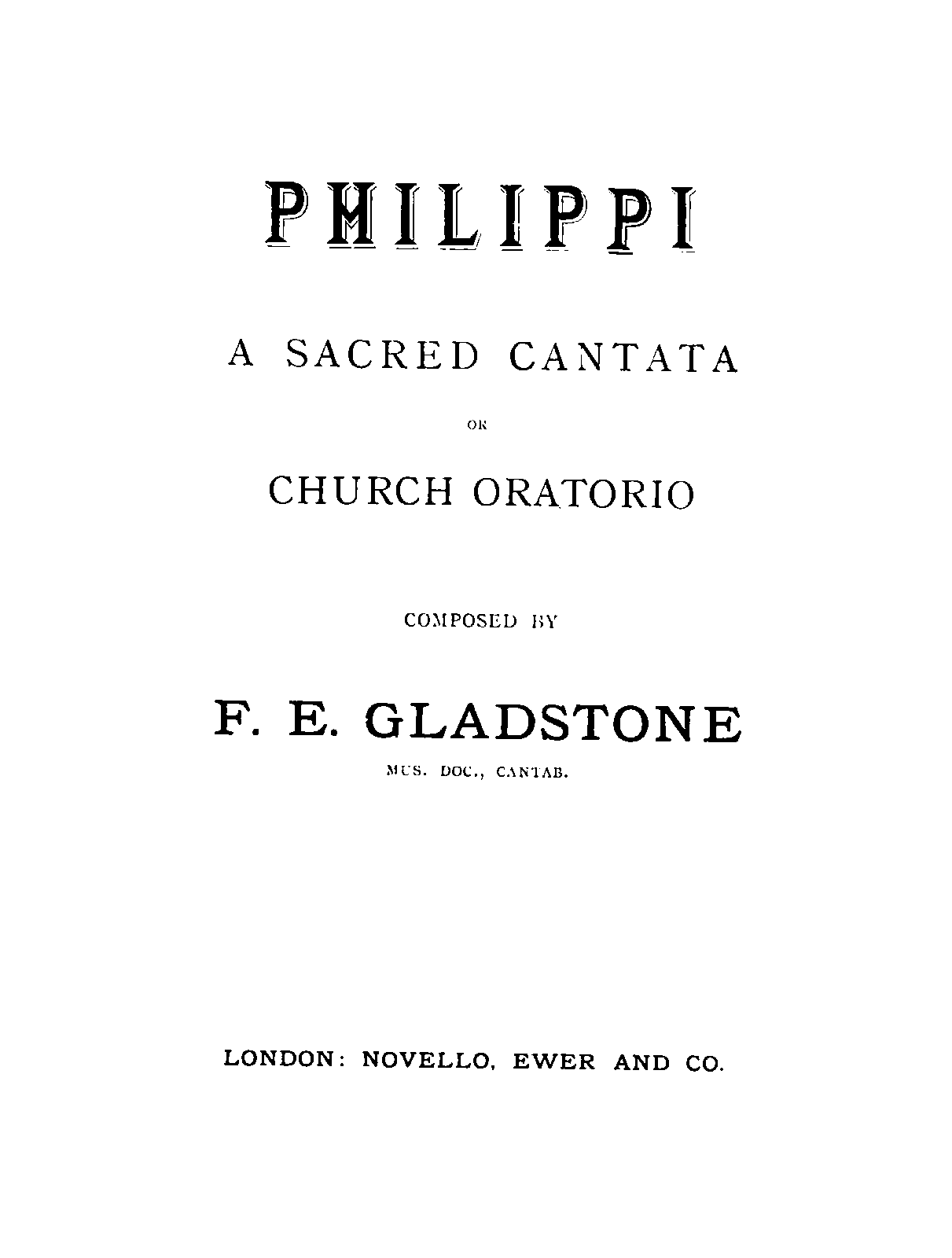 PHILIPPI

A SACRED CANTATA

OR

CHURCH ORATORIO

COMPOSED BY

F. E. GLADSTONE

MUS. DOC., CANTAB.

LONDON: NOVELLO, EWER AND CO.